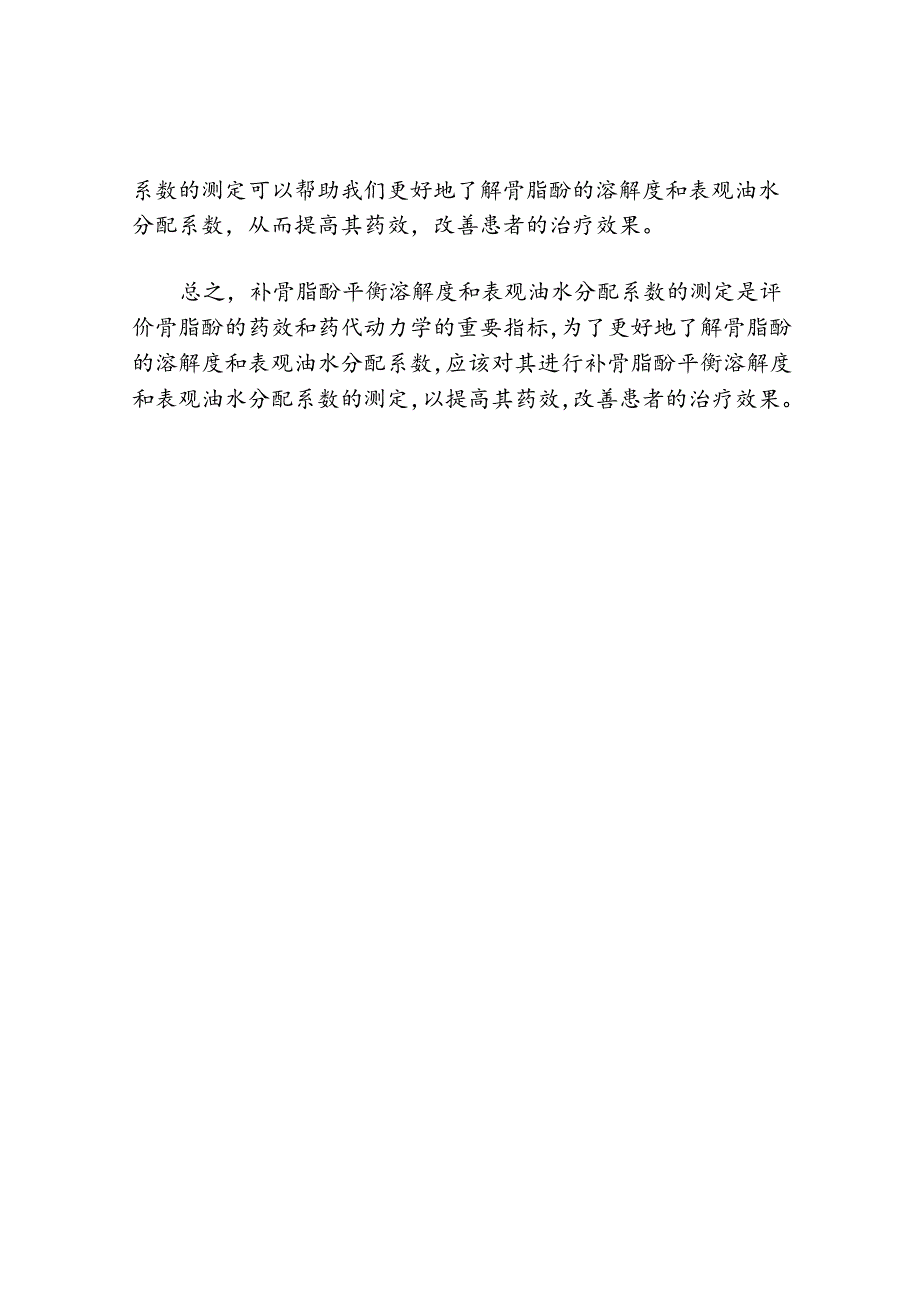 系数的测定可以帮助我们更好地了解骨脂酚的溶解度和表观油水分配系数，从而提高其药效，改善患者的治疗效果。

总之，补骨脂酚平衡溶解度和表观油水分配系数的测定是评价骨脂酚的药效和药代动力学的重要指标,为了更好地了解骨脂酚的溶解度和表观油水分配系数,应该对其进行补骨脂酚平衡溶解度和表观油水分配系数的测定,以提高其药效,改善患者的治疗效果。